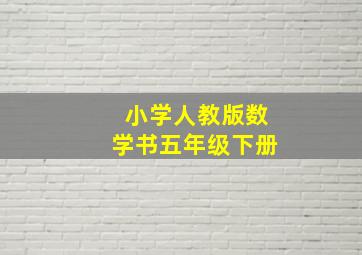 小学人教版数学书五年级下册